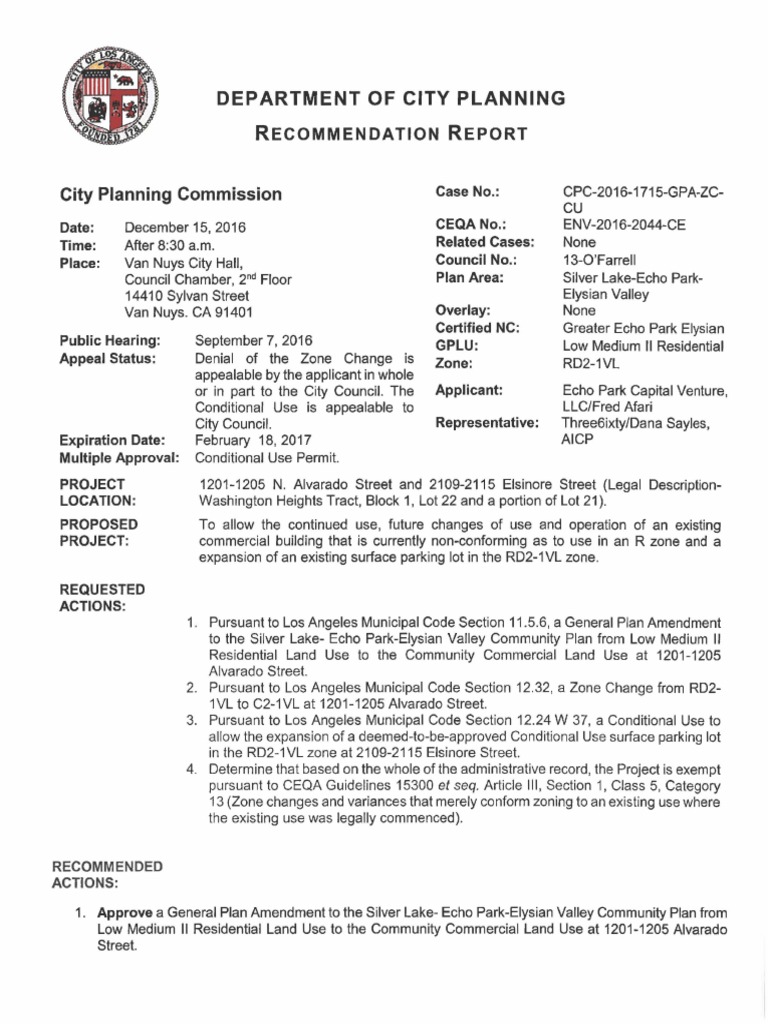 CITY OF LOS ANGELES FOUNDED 1781

DEPARTMENT OF CITY PLANNING

RECOMMENDATION REPORT

City Planning Commission

Date: December 15, 2016
Time: After 8:30 a.m.
Place: Van Nuys City Hall, Council Chamber, 2nd Floor 14410 Sylvan Street Van Nuys. CA 91401

Public Hearing: September 7, 2016
Appeal Status: Denial of the Zone Change is appealable by the applicant in whole or in part to the City Council. The Conditional Use is appealable to City Council.
Expiration Date: February 18, 2017
Multiple Approval: Conditional Use Permit.

Case No.: CPC-2016-1715-GPA-ZC-CU
CEQA No.: ENV-2016-2044-CE
Related Cases: None
Council No.: 13-O'Farrell
Plan Area: Silver Lake-Echo Park-Elysian Valley
Overlay: None
Certified NC: Greater Echo Park Elysian
GPLU: Low Medium II Residential
Zone: RD2-1VL
Applicant: Echo Park Capital Venture, LLC/Fred Afari
Representative: Three6ixty/Dana Sayles, AICP

PROJECT LOCATION: 1201-1205 N. Alvarado Street and 2109-2115 Elsinore Street (Legal Description-Washington Heights Tract, Block 1, Lot 22 and a portion of Lot 21).

PROPOSED PROJECT: To allow the continued use, future changes of use and operation of an existing commercial building that is currently non-conforming as to use in an R zone and a expansion of an existing surface parking lot in the RD2-1VL zone.

REQUESTED ACTIONS:

1. Pursuant to Los Angeles Municipal Code Section 11.5.6, a General Plan Amendment to the Silver Lake- Echo Park-Elysian Valley Community Plan from Low Medium II Residential Land Use to the Community Commercial Land Use at 1201-1205 Alvarado Street.
2. Pursuant to Los Angeles Municipal Code Section 12.32, a Zone Change from RD2-1VL to C2-1VL at 1201-1205 Alvarado Street.
3. Pursuant to Los Angeles Municipal Code Section 12.24 W 37, a Conditional Use to allow the expansion of a deemed-to-be-approved Conditional Use surface parking lot in the RD2-1VL zone at 2109-2115 Elsinore Street.
4. Determine that based on the whole of the administrative record, the Project is exempt pursuant to CEQA Guidelines 15300 et seq. Article III, Section 1, Class 5, Category 13 (Zone changes and variances that merely conform zoning to an existing use where the existing use was legally commenced).

RECOMMENDED ACTIONS:

1. Approve a General Plan Amendment to the Silver Lake- Echo Park-Elysian Valley Community Plan from Low Medium II Residential Land Use to the Community Commercial Land Use at 1201-1205 Alvarado Street.